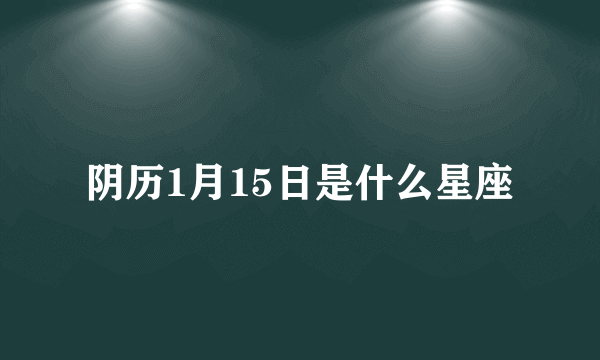 阴历1月15日是什么星座